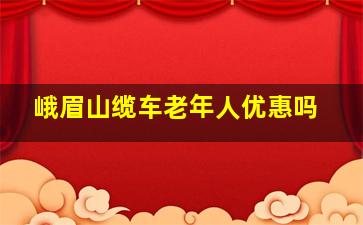 峨眉山缆车老年人优惠吗